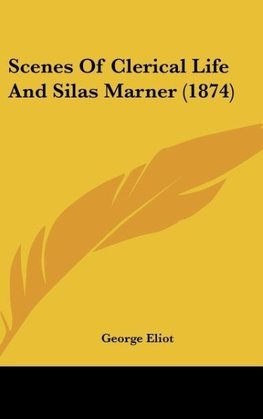 Scenes Of Clerical Life And Silas Marner (1874)

George Eliot